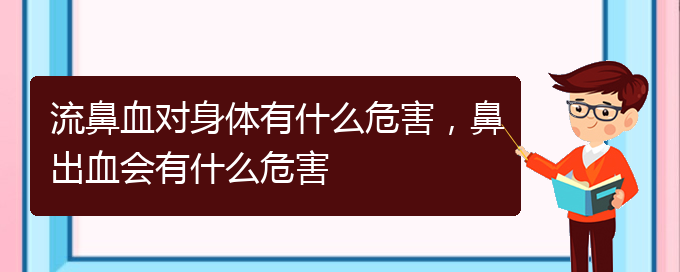 流鼻血对身体有什么危害，鼻出血会有什么危害